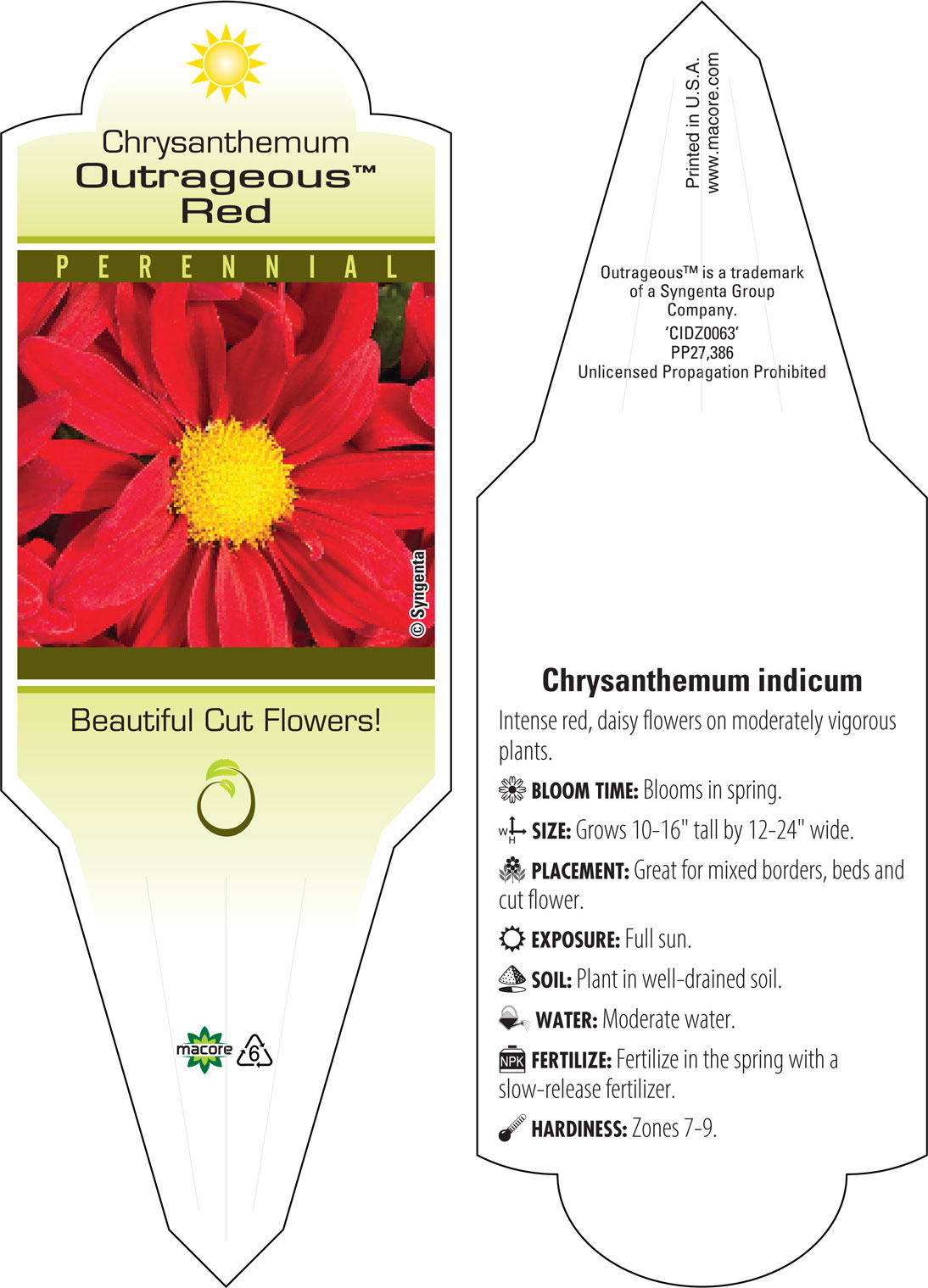 Chrysanthemum
Outrageous™
Red

PERENNIAL

© Syngenta

Beautiful Cut Flowers!

macore 6

Printed in U.S.A.
www.macore.com

Outrageous™ is a trademark of a Syngenta Group Company.
'CIDZ0063'
PP27,386
Unlicensed Propagation Prohibited

Chrysanthemum indicum

Intense red, daisy flowers on moderately vigorous plants.

BLOOM TIME: Blooms in spring.

W H SIZE: Grows 10-16" tall by 12-24" wide.

PLACEMENT: Great for mixed borders, beds and cut flower.

EXPOSURE: Full sun.

SOIL: Plant in well-drained soil.

WATER: Moderate water.

NPK FERTILIZE: Fertilize in the spring with a slow-release fertilizer.

HARDINESS: Zones 7-9.